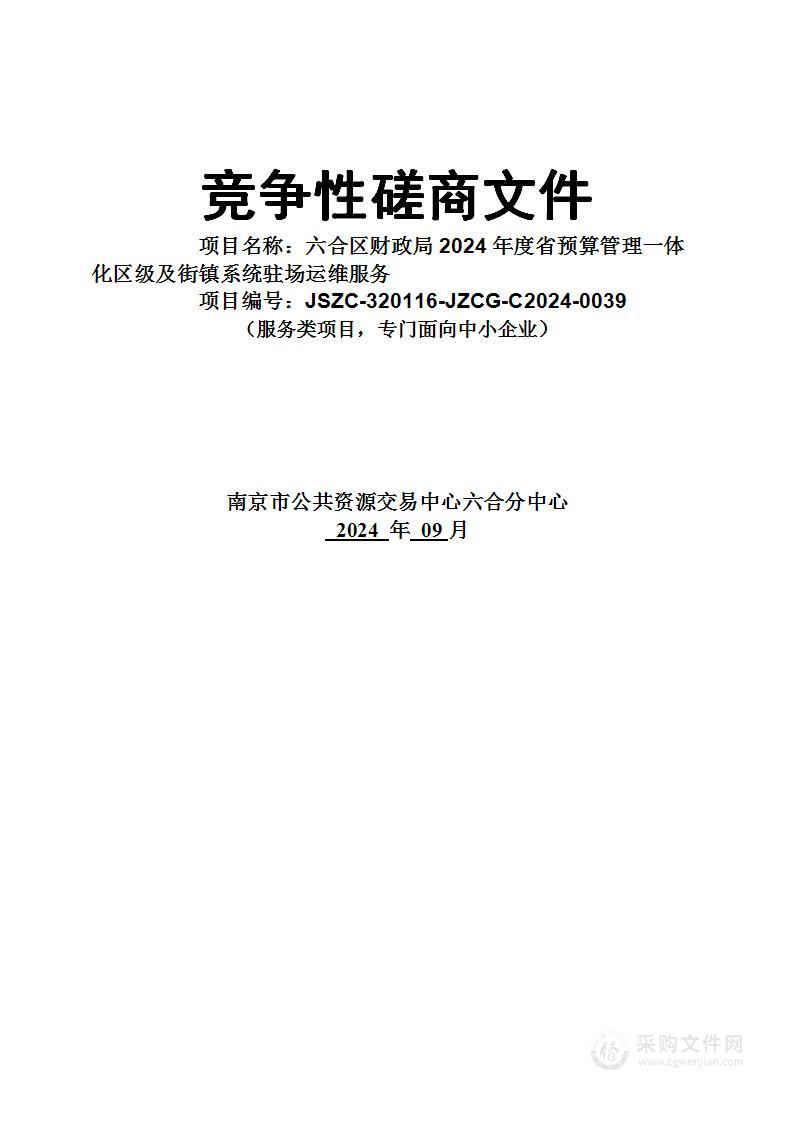 竞争性磋商文件

项目名称：六合区财政局 2024 年度省预算管理一体化区级及街镇系统驻场运维服务

项目编号：JSZC-320116-JZCG-C2024-0039

（服务类项目，专门面向中小企业）

南京市公共资源交易中心六合分中心

2024 年 09 月

采购文件网
www.cgwenjian.com